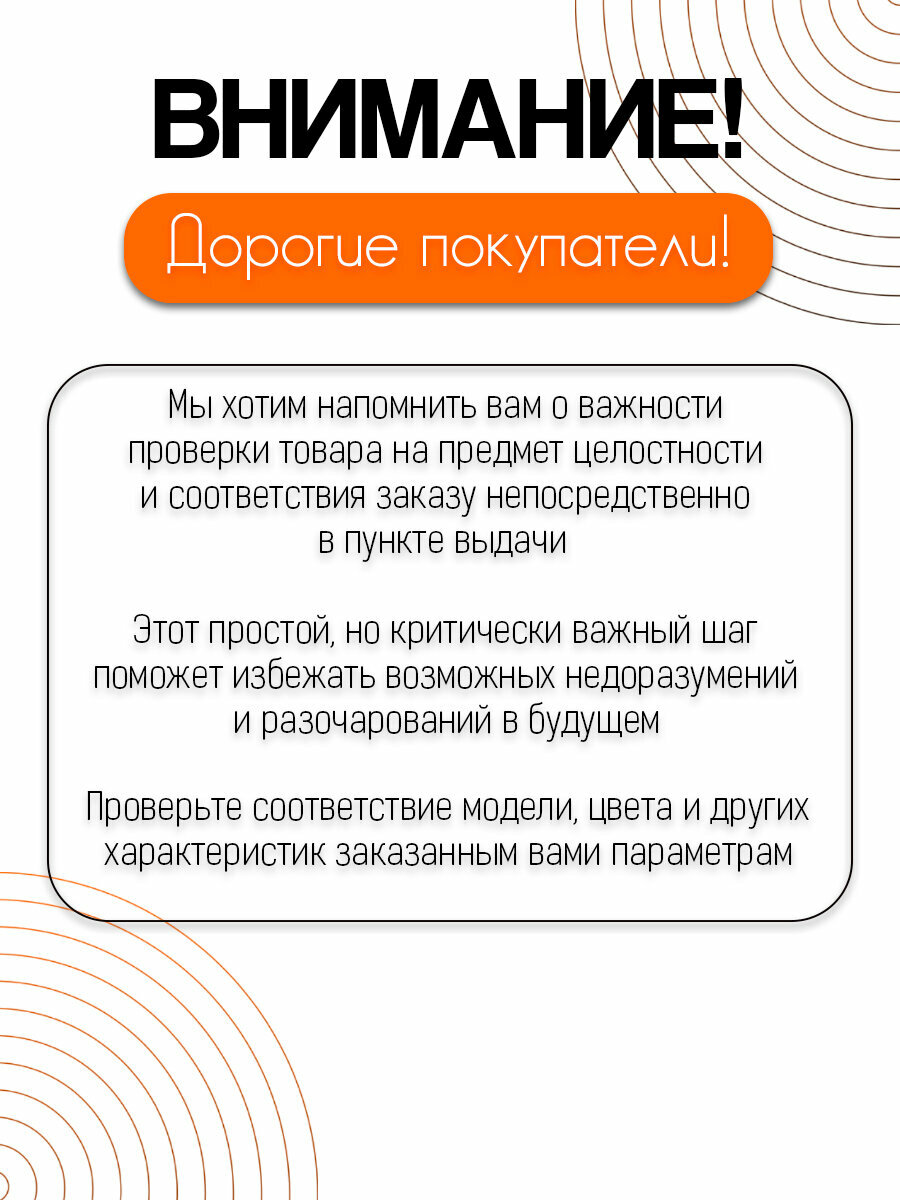 ВНИМАНИЕ!

Дорогие покупатели!

Мы хотим напомнить вам о важности проверки товара на предмет целостности и соответствия заказу непосредственно в пункте выдачи

Этот простой, но критически важный шаг поможет избежать возможных недоразумений и разочарований в будущем

Проверьте соответствие модели, цвета и других характеристик заказанным вами параметрам